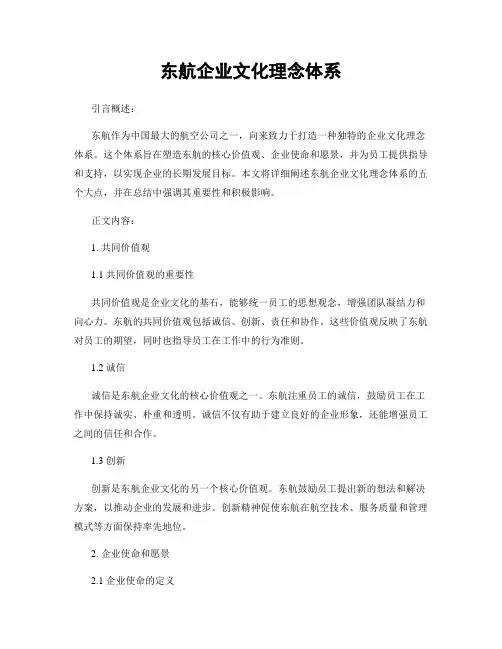 东航企业文化理念体系

引言概述：

东航作为中国最大的航空公司之一，向来致力于打造一种独特的企业文化理念体系。这个体系旨在塑造东航的核心价值观、企业使命和愿景，并为员工提供指导和支持，以实现企业的长期发展目标。本文将详细阐述东航企业文化理念体系的五个大点，并在总结中强调其重要性和积极影响。

正文内容：

1. 共同价值观

1.1 共同价值观的重要性

共同价值观是企业文化的基石，能够统一员工的思想观念，增强团队凝结力和向心力。东航的共同价值观包括诚信、创新、责任和协作。这些价值观反映了东航对员工的期望，同时也指导员工在工作中的行为准则。

1.2 诚信

诚信是东航企业文化的核心价值观之一。东航注重员工的诚信，鼓励员工在工作中保持诚实、朴重和透明。诚信不仅有助于建立良好的企业形象，还能增强员工之间的信任和合作。

1.3 创新

创新是东航企业文化的另一个核心价值观。东航鼓励员工提出新的想法和解决方案，以推动企业的发展和进步。创新精神促使东航在航空技术、服务质量和管理模式等方面保持率先地位。

2. 企业使命和愿景

2.1 企业使命的定义